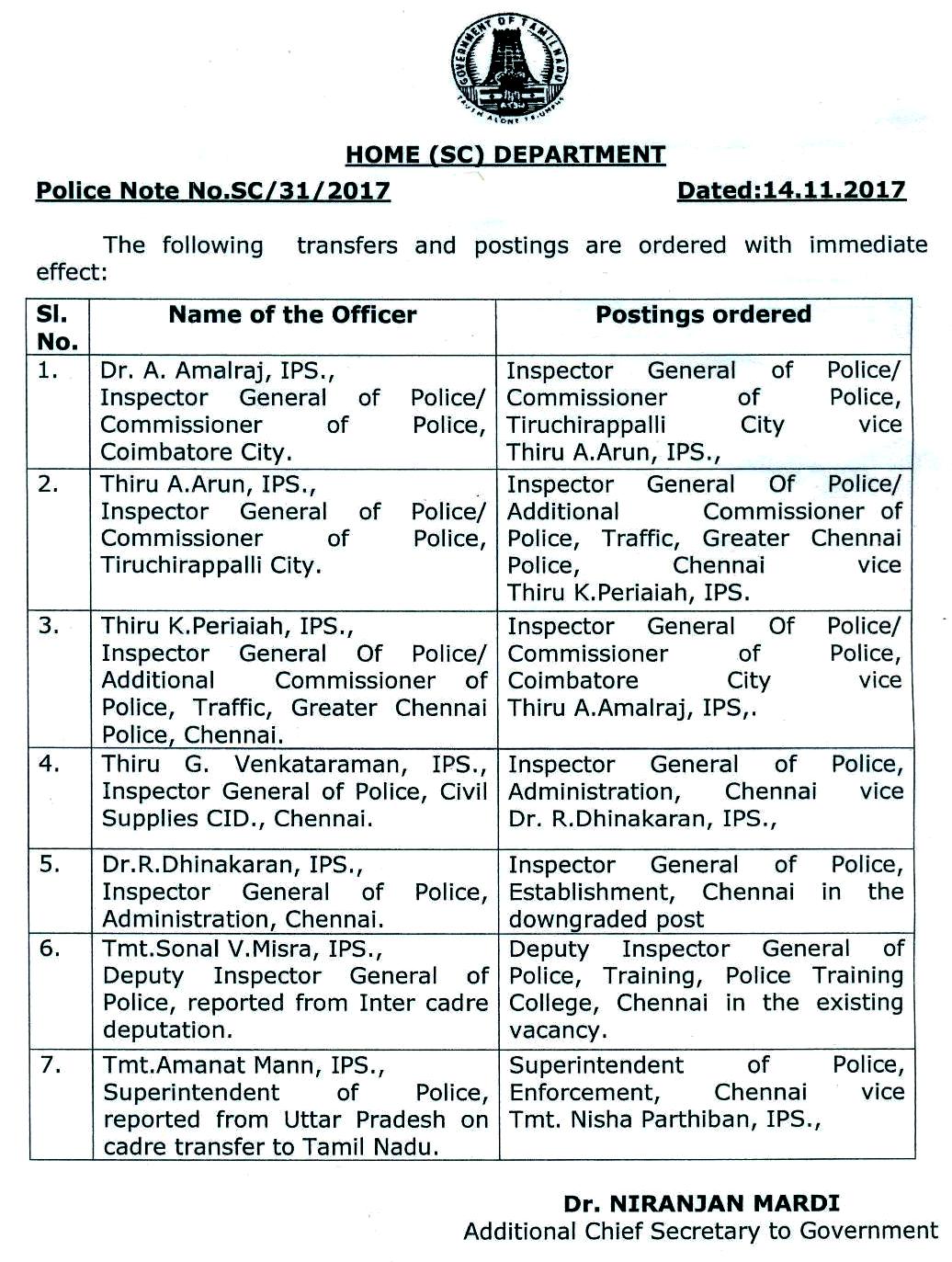 GOVERNMENT OF TAMIL NADU
TRUTH ALONE TRIUMPHS

HOME (SC) DEPARTMENT

Police Note No.SC/31/2017 Dated:14.11.2017

The following transfers and postings are ordered with immediate effect:

| Sl. No. | Name of the Officer | Postings ordered |
|---|---|---|
| 1. | Dr. A. Amalraj, IPS., Inspector General of Police/ Commissioner of Police, Coimbatore City. | Inspector General of Police/ Commissioner of Police, Tiruchirappalli City vice Thiru A.Arun, IPS., |
| 2. | Thiru A.Arun, IPS., Inspector General of Police/ Commissioner of Police, Tiruchirappalli City. | Inspector General Of Police/ Additional Commissioner of Police, Traffic, Greater Chennai Police, Chennai vice Thiru K.Periaiah, IPS. |
| 3. | Thiru K.Periaiah, IPS., Inspector General Of Police/ Additional Commissioner of Police, Traffic, Greater Chennai Police, Chennai. | Inspector General Of Police/ Commissioner of Police, Coimbatore City vice Thiru A.Amalraj, IPS,. |
| 4. | Thiru G. Venkataraman, IPS., Inspector General of Police, Civil Supplies CID., Chennai. | Inspector General of Police, Administration, Chennai vice Dr. R.Dhinakaran, IPS., |
| 5. | Dr.R.Dhinakaran, IPS., Inspector General of Police, Administration, Chennai. | Inspector General of Police, Establishment, Chennai in the downgraded post |
| 6. | Tmt.Sonal V.Misra, IPS., Deputy Inspector General of Police, reported from Inter cadre deputation. | Deputy Inspector General of Police, Training, Police Training College, Chennai in the existing vacancy. |
| 7. | Tmt.Amanat Mann, IPS., Superintendent of Police, reported from Uttar Pradesh on cadre transfer to Tamil Nadu. | Superintendent of Police, Enforcement, Chennai vice Tmt. Nisha Parthiban, IPS., |

Dr. NIRANJAN MARDI
Additional Chief Secretary to Government